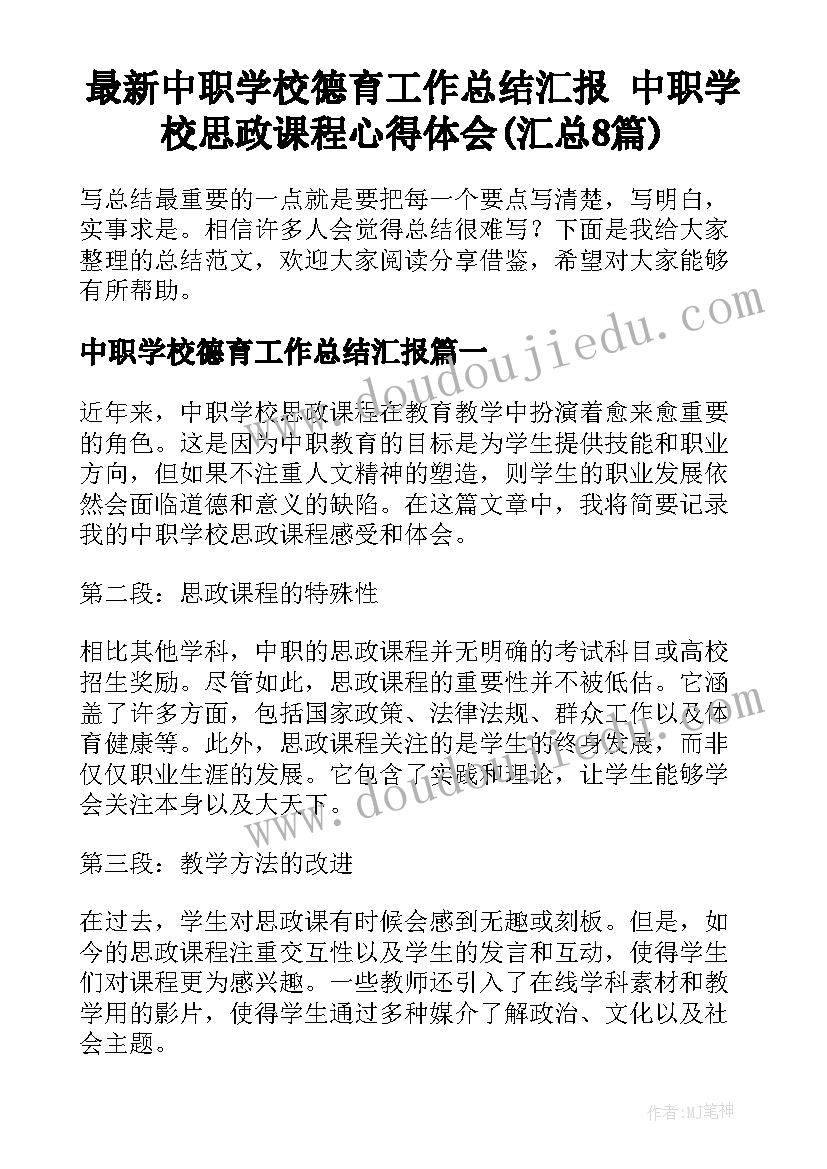 最新中职学校德育工作总结汇报 中职学校思政课程心得体会(汇总8篇)

写总结最重要的一点就是要把每一个要点写清楚，写明白，实事求是。相信许多人会觉得总结很难写？下面是我给大家整理的总结范文，欢迎大家阅读分享借鉴，希望对大家能够有所帮助。

中职学校德育工作总结汇报篇一

近年来，中职学校思政课程在教育教学中扮演着愈来愈重要的角色。这是因为中职教育的目标是为学生提供技能和职业方向，但如果不注重人文精神的塑造，则学生的职业发展依然会面临道德和意义的缺陷。在这篇文章中，我将简要记录我的中职学校思政课程感受和体会。

第二段：思政课程的特殊性

相比其他学科，中职的思政课程并无明确的考试科目或高校招生奖励。尽管如此，思政课程的重要性并不被低估。它涵盖了许多方面，包括国家政策、法律法规、群众工作以及体育健康等。此外，思政课程关注的是学生的终身发展，而非仅仅职业生涯的发展。它包含了实践和理论，让学生能够学会关注本身以及大天下。

第三段：教学方法的改进

在过去，学生对思政课有时候会感到无趣或刻板。但是，如今的思政课程注重交互性以及学生的发言和互动，使得学生们对课程更为感兴趣。一些教师还引入了在线学科素材和教学用的影片，使得学生通过多种媒介了解政治、文化以及社会主题。

www.doudoujiedu.com

www.doudoujiedu.com

作者:MJ笔神